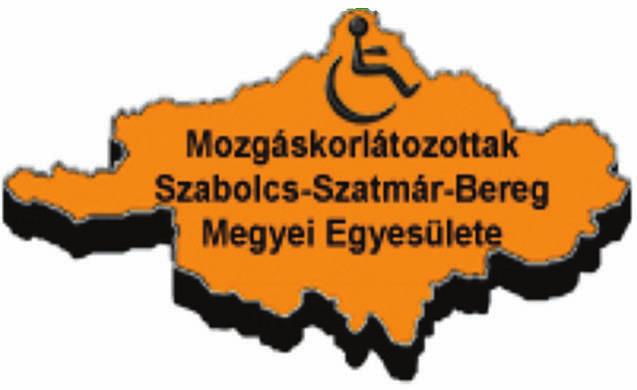 Mozgáskorlátozottak
Szabolcs-Szatmár-Bereg
Megyei Egyesülete